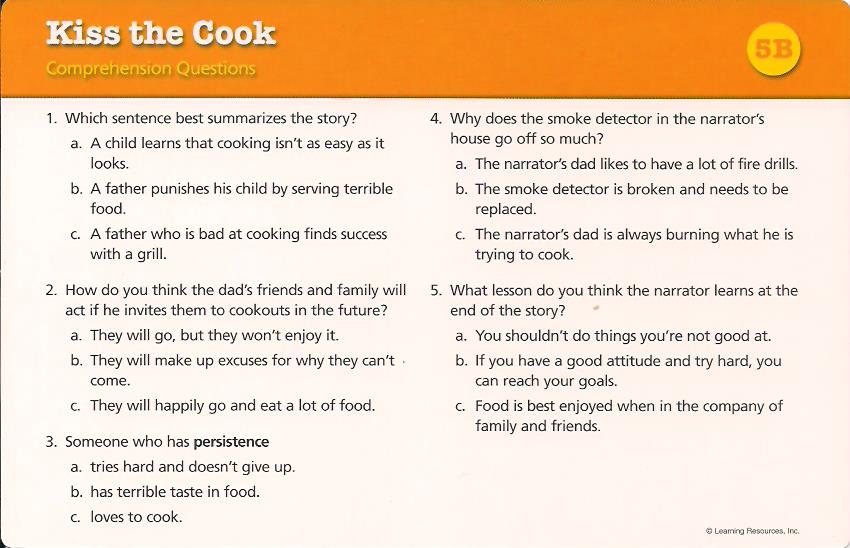 Kiss the Cook

Comprehension Questions

5B

1. Which sentence best summarizes the story?
a. A child learns that cooking isn't as easy as it looks.
b. A father punishes his child by serving terrible food.
c. A father who is bad at cooking finds success with a grill.

2. How do you think the dad's friends and family will act if he invites them to cookouts in the future?
a. They will go, but they won't enjoy it.
b. They will make up excuses for why they can't come.
c. They will happily go and eat a lot of food.

3. Someone who has persistence
a. tries hard and doesn't give up.
b. has terrible taste in food.
c. loves to cook.

4. Why does the smoke detector in the narrator's house go off so much?
a. The narrator's dad likes to have a lot of fire drills.
b. The smoke detector is broken and needs to be replaced.
c. The narrator's dad is always burning what he is trying to cook.

5. What lesson do you think the narrator learns at the end of the story?
a. You shouldn't do things you're not good at.
b. If you have a good attitude and try hard, you can reach your goals.
c. Food is best enjoyed when in the company of family and friends.

© Learning Resources, Inc.